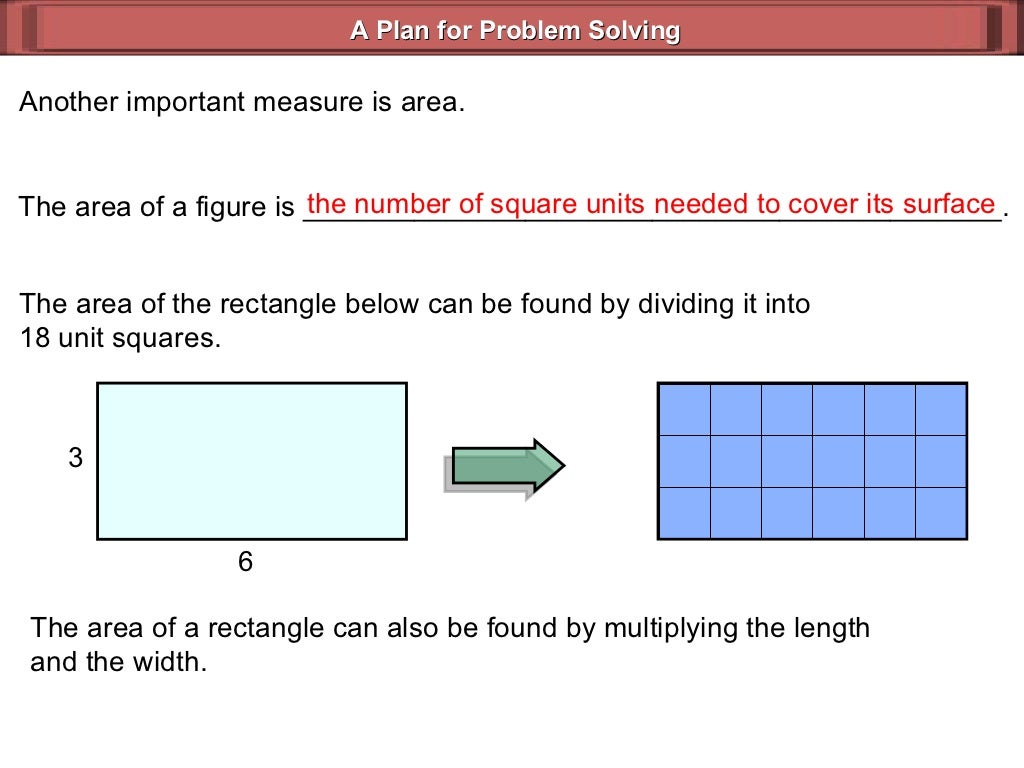 A Plan for Problem Solving

Another important measure is area.

The area of a figure is the number of square units needed to cover its surface.

The area of the rectangle below can be found by dividing it into 18 unit squares.

3

6

The area of a rectangle can also be found by multiplying the length and the width.